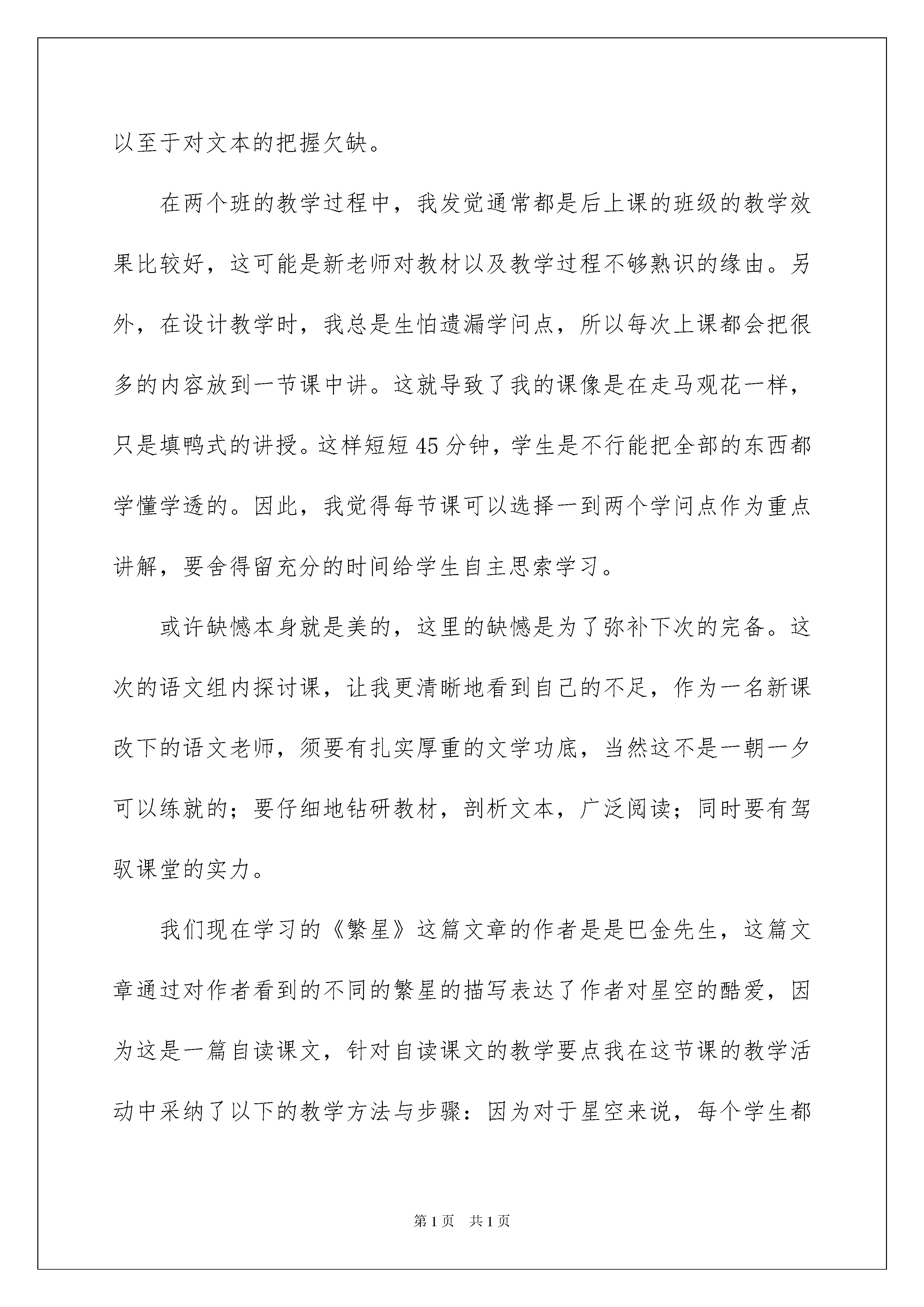 以至于对文本的把握欠缺。

在两个班的教学过程中，我发觉通常都是后上课的班级的教学效果比较好，这可能是新老师对教材以及教学过程不够熟识的缘由。另外，在设计教学时，我总是生怕遗漏学问点，所以每次上课都会把很多的内容放到一节课中讲。这就导致了我的课像是在走马观花一样，只是填鸭式的讲授。这样短短45分钟，学生是不行能把全部的东西都学懂学透的。因此，我觉得每节课可以选择一到两个学问点作为重点讲解，要舍得留充分的时间给学生自主思索学习。

或许缺憾本身就是美的，这里的缺憾是为了弥补下次的完备。这次的语文组内探讨课，让我更清晰地看到自己的不足，作为一名新课改下的语文老师，须要有扎实厚重的文学功底，当然这不是一朝一夕可以练就的；要仔细地钻研教材，剖析文本，广泛阅读；同时要有驾驭课堂的实力。

我们现在学习的《繁星》这篇文章的作者是是巴金先生，这篇文章通过对作者看到的不同的繁星的描写表达了作者对星空的酷爱，因为这是一篇自读课文，针对自读课文的教学要点我在这节课的教学活动中采纳了以下的教学方法与步骤：因为对于星空来说，每个学生都

第1页　共1页